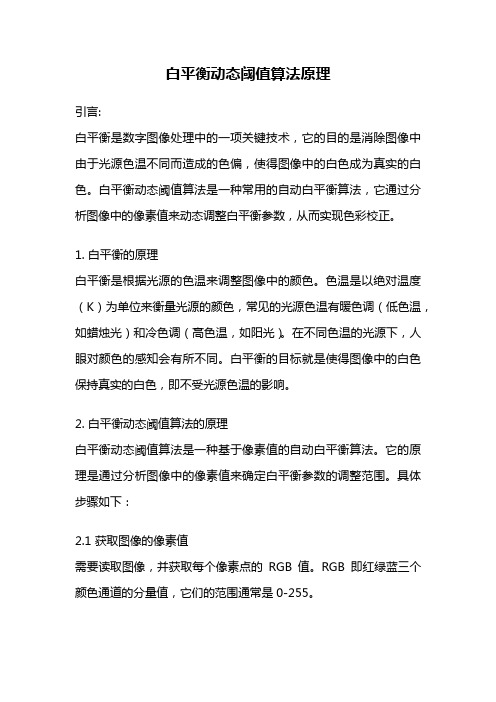 白平衡动态阈值算法原理

引言:

白平衡是数字图像处理中的一项关键技术，它的目的是消除图像中由于光源色温不同而造成的色偏，使得图像中的白色成为真实的白色。白平衡动态阈值算法是一种常用的自动白平衡算法，它通过分析图像中的像素值来动态调整白平衡参数，从而实现色彩校正。

1. 白平衡的原理

白平衡是根据光源的色温来调整图像中的颜色。色温是以绝对温度（K）为单位来衡量光源的颜色，常见的光源色温有暖色调（低色温，如蜡烛光）和冷色调（高色温，如阳光）。在不同色温的光源下，人眼对颜色的感知会有所不同。白平衡的目标就是使得图像中的白色保持真实的白色，即不受光源色温的影响。

2. 白平衡动态阈值算法的原理

白平衡动态阈值算法是一种基于像素值的自动白平衡算法。它的原理是通过分析图像中的像素值来确定白平衡参数的调整范围。具体步骤如下：

2.1 获取图像的像素值

需要读取图像，并获取每个像素点的 RGB 值。RGB 即红绿蓝三个颜色通道的分量值，它们的范围通常是 0-255。